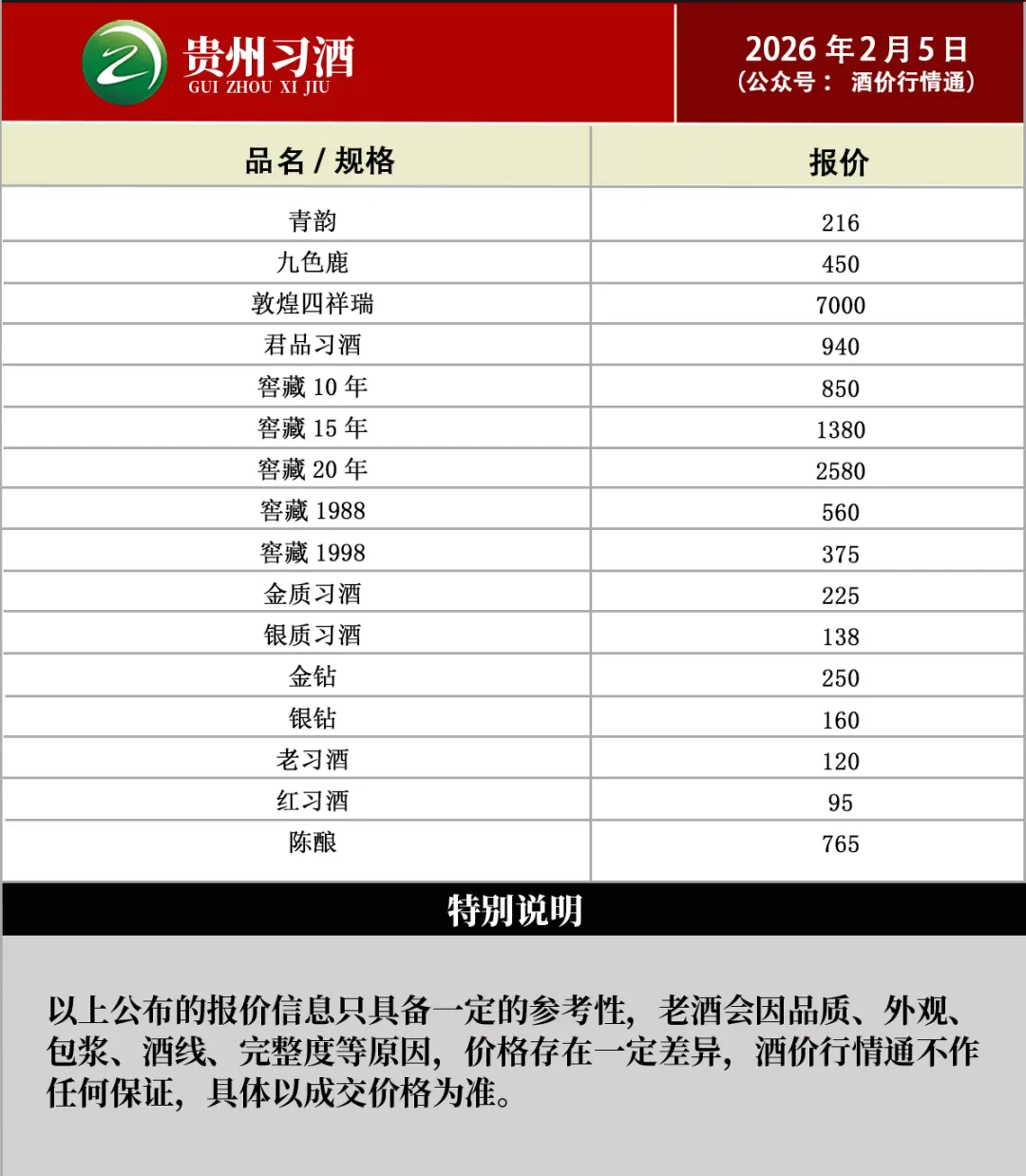 贵州习酒
GUI ZHOU XI JIU

2026 年 2 月 5 日
（公众号： 酒价行情通）

| 品名 / 规格 | 报价 |
|---|---|
| 青韵 | 216 |
| 九色鹿 | 450 |
| 敦煌四祥瑞 | 7000 |
| 君品习酒 | 940 |
| 窖藏 10 年 | 850 |
| 窖藏 15 年 | 1380 |
| 窖藏 20 年 | 2580 |
| 窖藏 1988 | 560 |
| 窖藏 1998 | 375 |
| 金质习酒 | 225 |
| 银质习酒 | 138 |
| 金钻 | 250 |
| 银钻 | 160 |
| 老习酒 | 120 |
| 红习酒 | 95 |
| 陈酿 | 765 |

特别说明

以上公布的报价信息只具备一定的参考性，老酒会因品质、外观、包浆、酒线、完整度等原因，价格存在一定差异，酒价行情通不作任何保证，具体以成交价格为准。